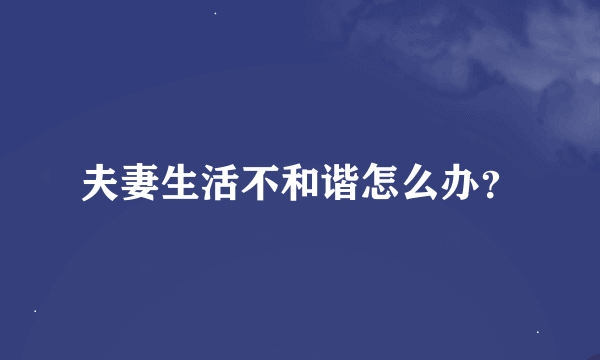 夫妻生活不和谐怎么办?